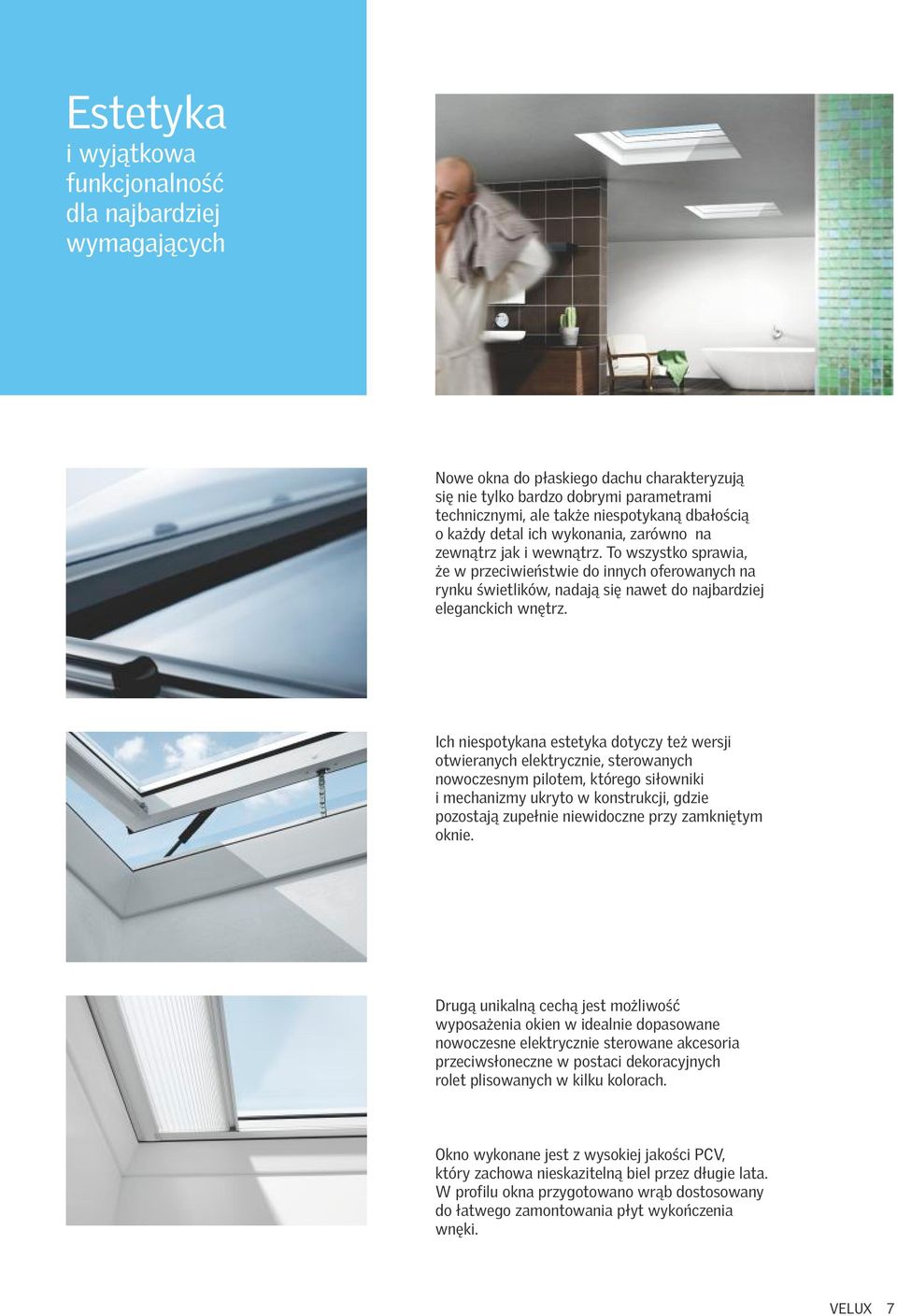 Estetyka
i wyjątkowa funkcjonalność dla najbardziej wymagających

Nowe okna do płaskiego dachu charakteryzują się nie tylko bardzo dobrymi parametrami technicznymi, ale także niespotykaną dbałością o każdy detal ich wykonania, zarówno na zewnątrz jak i wewnątrz. To wszystko sprawia, że w przeciwieństwie do innych oferowanych na rynku świetlików, nadają się nawet do najbardziej eleganckich wnętrz.

Ich niespotykana estetyka dotyczy też wersji otwieranych elektrycznie, sterowanych nowoczesnym pilotem, którego siłowniki i mechanizmy ukryto w konstrukcji, gdzie pozostają zupełnie niewidoczne przy zamkniętym oknie.

Drugą unikalną cechą jest możliwość wyposażenia okien w idealnie dopasowane nowoczesne elektrycznie sterowane akcesoria przeciwsłoneczne w postaci dekoracyjnych rolet plisowanych w kilku kolorach.

Okno wykonane jest z wysokiej jakości PCV, który zachowa nieskazitelną biel przez długie lata. W profilu okna przygotowano wrąb dostosowany do łatwego zamontowania płyt wykończenia wnęki.

VELUX 7